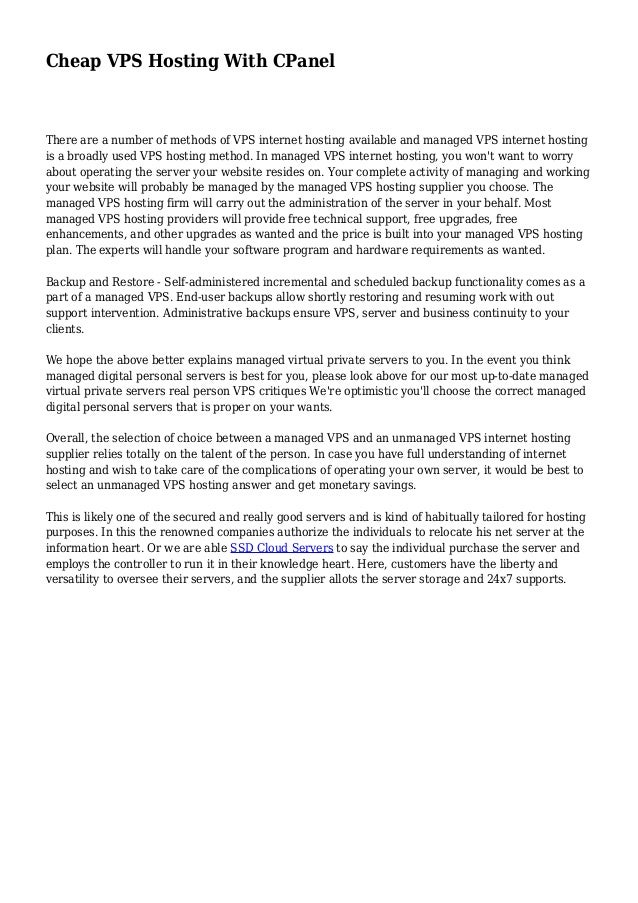 Cheap VPS Hosting With CPanel

There are a number of methods of VPS internet hosting available and managed VPS internet hosting is a broadly used VPS hosting method. In managed VPS internet hosting, you won't want to worry about operating the server your website resides on. Your complete activity of managing and working your website will probably be managed by the managed VPS hosting supplier you choose. The managed VPS hosting firm will carry out the administration of the server in your behalf. Most managed VPS hosting providers will provide free technical support, free upgrades, free enhancements, and other upgrades as wanted and the price is built into your managed VPS hosting plan. The experts will handle your software program and hardware requirements as wanted.

Backup and Restore - Self-administered incremental and scheduled backup functionality comes as a part of a managed VPS. End-user backups allow shortly restoring and resuming work with out support intervention. Administrative backups ensure VPS, server and business continuity to your clients.

We hope the above better explains managed virtual private servers to you. In the event you think managed digital personal servers is best for you, please look above for our most up-to-date managed virtual private servers real person VPS critiques We're optimistic you'll choose the correct managed digital personal servers that is proper on your wants.

Overall, the selection of choice between a managed VPS and an unmanaged VPS internet hosting supplier relies totally on the talent of the person. In case you have full understanding of internet hosting and wish to take care of the complications of operating your own server, it would be best to select an unmanaged VPS hosting answer and get monetary savings.

This is likely one of the secured and really good servers and is kind of habitually tailored for hosting purposes. In this the renowned companies authorize the individuals to relocate his net server at the information heart. Or we are able SSD Cloud Servers to say the individual purchase the server and employs the controller to run it in their knowledge heart. Here, customers have the liberty and versatility to oversee their servers, and the supplier allots the server storage and 24x7 supports.